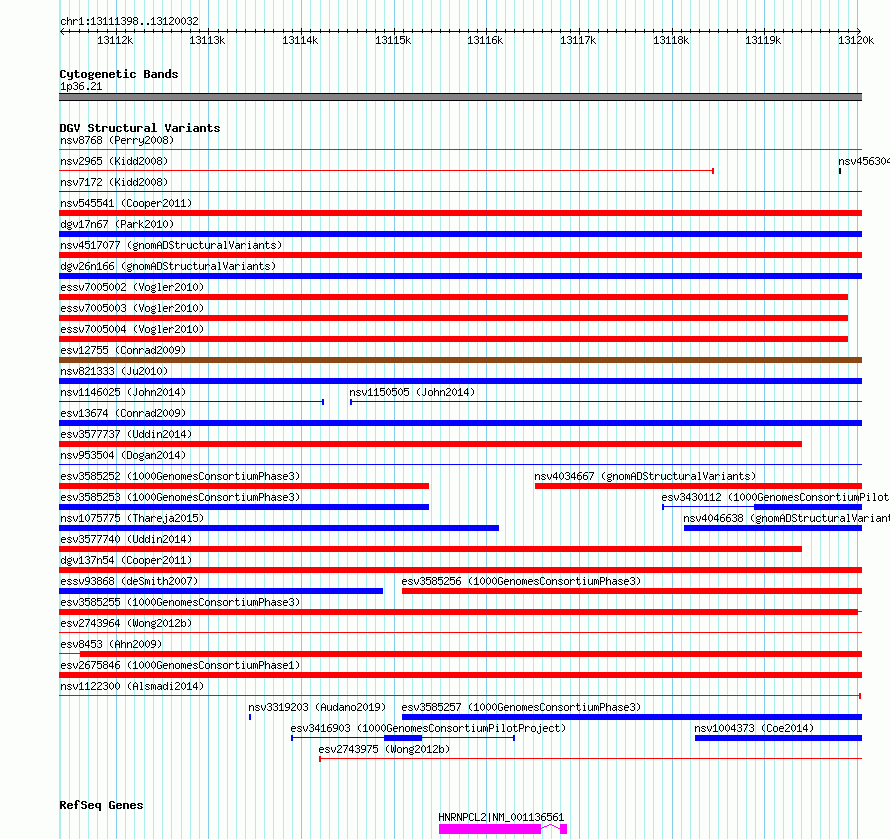 chr1:13111398..13120032

13112k 13113k 13114k 13115k 13116k 13117k 13118k 13119k 13120k

Cytogenetic Bands
1p36.21

DGV Structural Variants
nsv8768 (Perry2008)
nsv2965 (Kidd2008)
nsv456304
nsv7172 (Kidd2008)
nsv545541 (Cooper2011)
dgv17n67 (Park2010)
nsv4517077 (gnomADStructuralVariants)
dgv26n166 (gnomADStructuralVariants)
essv7005002 (Vogler2010)
essv7005003 (Vogler2010)
essv7005004 (Vogler2010)
esv12755 (Conrad2009)
nsv821333 (Ju2010)
nsv1146025 (John2014)
nsv1150505 (John2014)
esv13674 (Conrad2009)
esv3577737 (Uddin2014)
nsv953504 (Dogan2014)
esv3585252 (1000GenomesConsortiumPhase3)
nsv4034667 (gnomADStructuralVariants)
esv3585253 (1000GenomesConsortiumPhase3)
esv3430112 (1000GenomesConsortiumPilot
nsv1075775 (Thareja2015)
nsv4046638 (gnomADStructuralVariant
esv3577740 (Uddin2014)
dgv137n54 (Cooper2011)
essv93868 (deSmith2007)
esv3585256 (1000GenomesConsortiumPhase3)
esv3585255 (1000GenomesConsortiumPhase3)
esv2743964 (Wong2012b)
esv8453 (Ahn2009)
esv2675846 (1000GenomesConsortiumPhase1)
nsv1122300 (Alsmadi2014)
nsv3319203 (Audano2019)
esv3585257 (1000GenomesConsortiumPhase3)
esv3416903 (1000GenomesConsortiumPilotProject)
nsv1004373 (Coe2014)
esv2743975 (Wong2012b)

RefSeq Genes
HNRNPCL2|NM_001136561